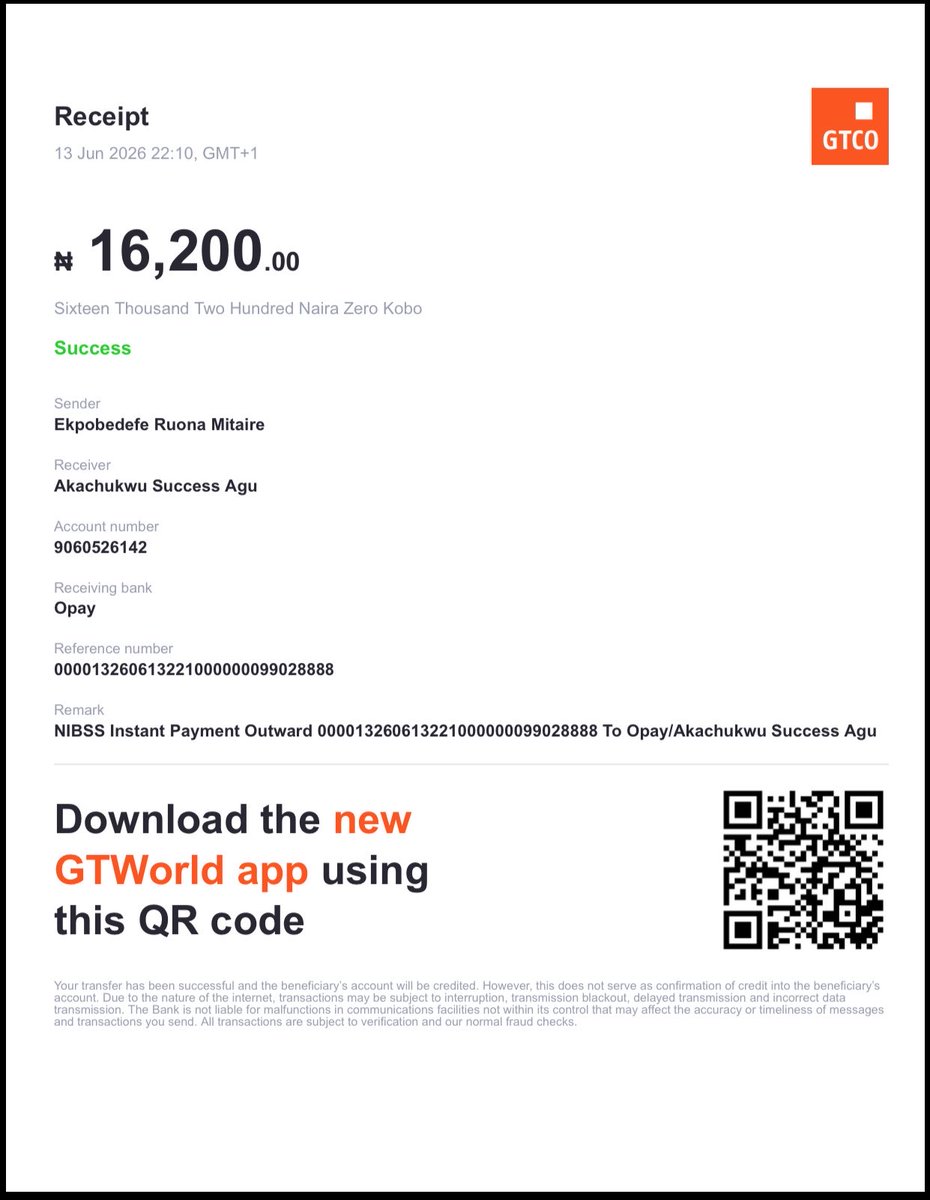 Receipt

13 Jun 2026 22:10, GMT+1

GTCO

₦ 16,200.00

Sixteen Thousand Two Hundred Naira Zero Kobo

Success

Sender
Ekpobedefe Ruona Mitaire

Receiver
Akachukwu Success Agu

Account number
9060526142

Receiving bank
Opay

Reference number
000013260613221000000099028888

Remark
NIBSS Instant Payment Outward 000013260613221000000099028888 To Opay/Akachukwu Success Agu

Download the new GTWorld app using this QR code

Your transfer has been successful and the beneficiary's account will be credited. However, this does not serve as confirmation of credit into the beneficiary's account. Due to the nature of the internet, transactions may be subject to interruption, transmission blackout, delayed transmission and incorrect data transmission. The Bank is not liable for malfunctions in communications facilities not within its control that may affect the accuracy or timeliness of messages and transactions you send. All transactions are subject to verification and our normal fraud checks.